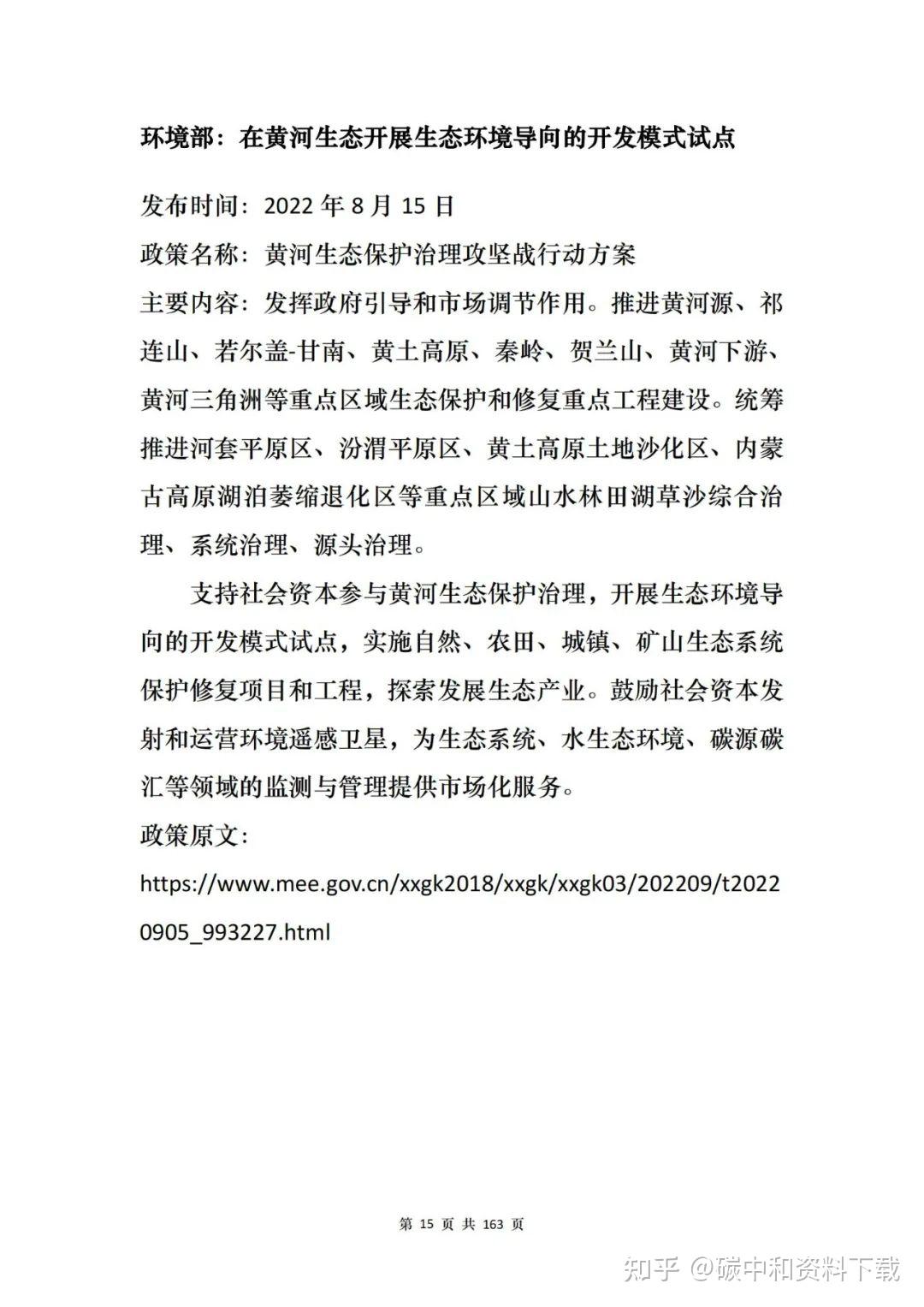 环境部：在黄河生态开展生态环境导向的开发模式试点

发布时间：2022 年 8 月 15 日

政策名称：黄河生态保护治理攻坚战行动方案

主要内容：发挥政府引导和市场调节作用。推进黄河源、祁连山、若尔盖-甘南、黄土高原、秦岭、贺兰山、黄河下游、黄河三角洲等重点区域生态保护和修复重点工程建设。统筹推进河套平原区、汾渭平原区、黄土高原土地沙化区、内蒙古高原湖泊萎缩退化区等重点区域山水林田湖草沙综合治理、系统治理、源头治理。

支持社会资本参与黄河生态保护治理，开展生态环境导向的开发模式试点，实施自然、农田、城镇、矿山生态系统保护修复项目和工程，探索发展生态产业。鼓励社会资本发射和运营环境遥感卫星，为生态系统、水生态环境、碳源碳汇等领域的监测与管理提供市场化服务。

政策原文：

https://www.mee.gov.cn/xxgk2018/xxgk/xxgk03/202209/t20220905_993227.html

第 15 页 共 163 页

知乎 @碳中和资料下载